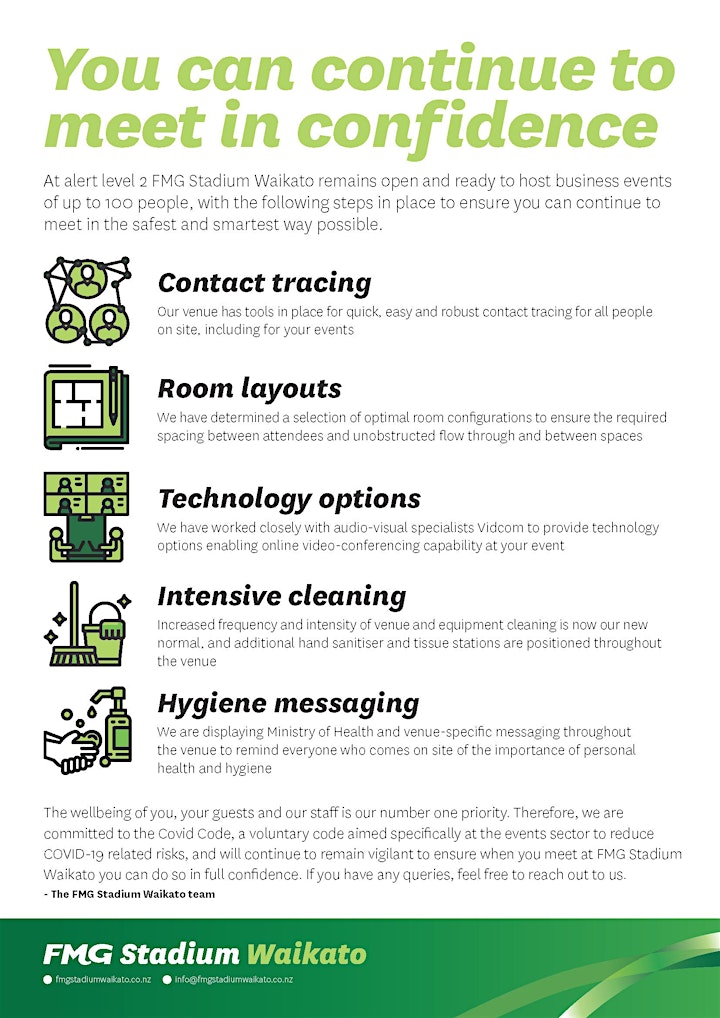 You can continue to meet in confidence

At alert level 2 FMG Stadium Waikato remains open and ready to host business events of up to 100 people, with the following steps in place to ensure you can continue to meet in the safest and smartest way possible.

Contact tracing
Our venue has tools in place for quick, easy and robust contact tracing for all people on site, including for your events

Room layouts
We have determined a selection of optimal room configurations to ensure the required spacing between attendees and unobstructed flow through and between spaces

Technology options
We have worked closely with audio-visual specialists Vidcom to provide technology options enabling online video-conferencing capability at your event

Intensive cleaning
Increased frequency and intensity of venue and equipment cleaning is now our new normal, and additional hand sanitiser and tissue stations are positioned throughout the venue

Hygiene messaging
We are displaying Ministry of Health and venue-specific messaging throughout the venue to remind everyone who comes on site of the importance of personal health and hygiene

The wellbeing of you, your guests and our staff is our number one priority. Therefore, we are committed to the Covid Code, a voluntary code aimed specifically at the events sector to reduce COVID-19 related risks, and will continue to remain vigilant to ensure when you meet at FMG Stadium Waikato you can do so in full confidence. If you have any queries, feel free to reach out to us.
- The FMG Stadium Waikato team

FMG Stadium Waikato
fmgstadiumwaikato.co.nz info@fmgstadiumwaikato.co.nz